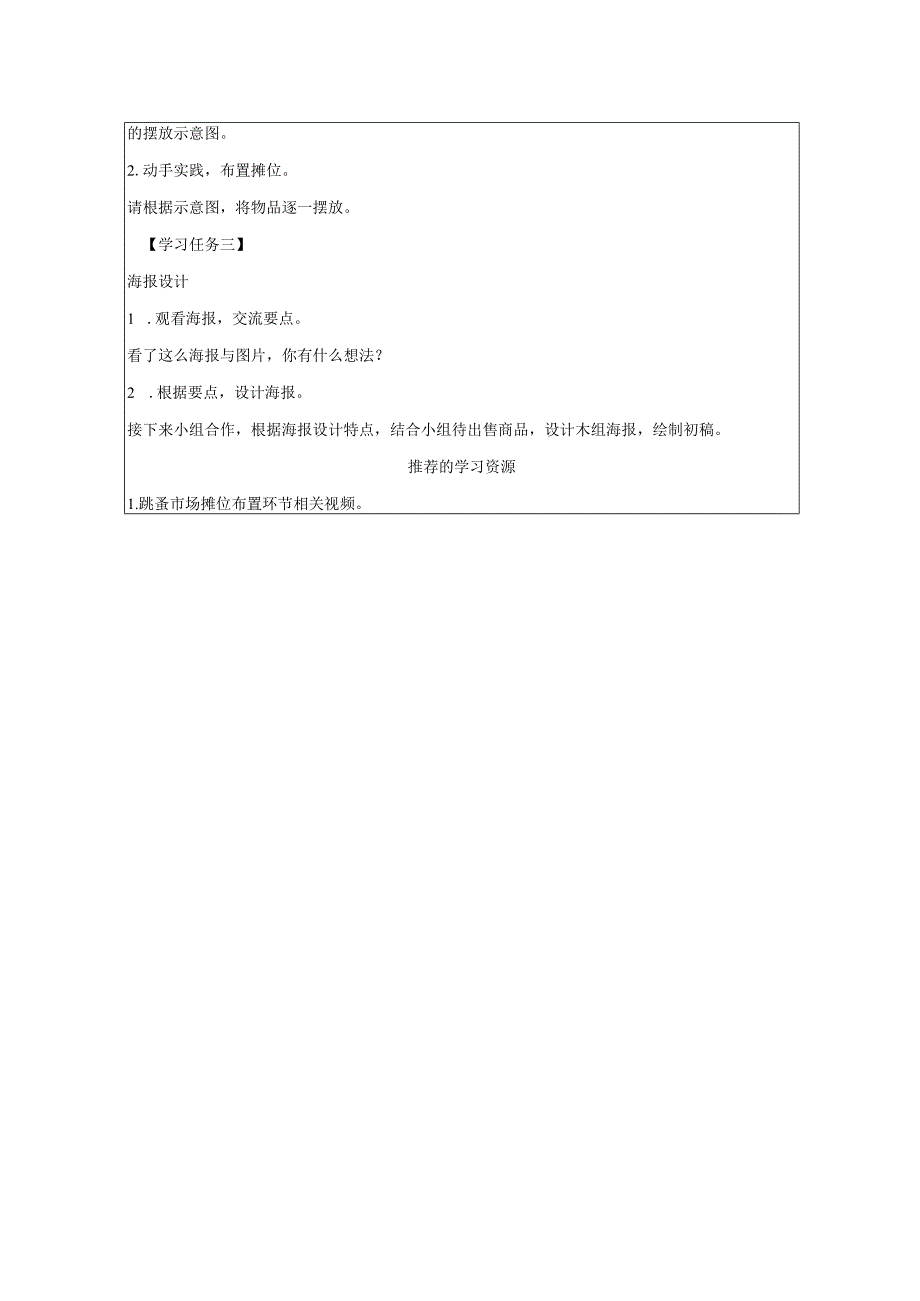 的摆放示意图。

2. 动手实践，布置摊位。

请根据示意图，将物品逐一摆放。

【学习任务三】

海报设计

1 . 观看海报，交流要点。

看了这么海报与图片，你有什么想法？

2 . 根据要点，设计海报。

接下来小组合作，根据海报设计特点，结合小组待出售商品，设计木组海报，绘制初稿。

推荐的学习资源

1.跳蚤市场摊位布置环节相关视频。